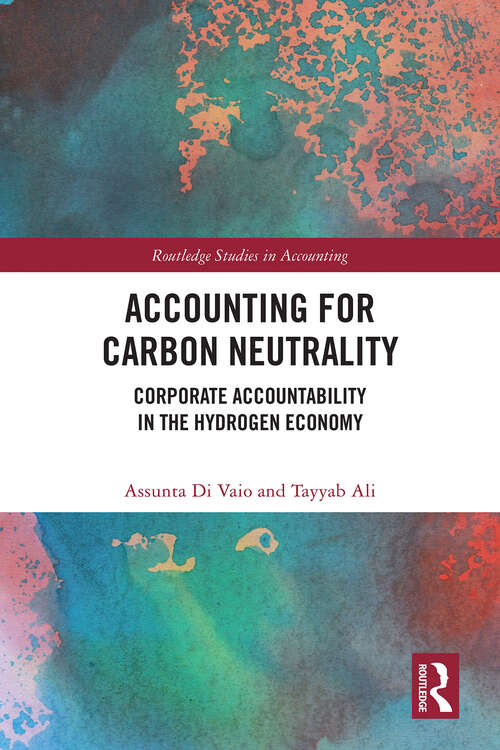 Routledge Studies in Accounting

ACCOUNTING FOR CARBON NEUTRALITY

CORPORATE ACCOUNTABILITY IN THE HYDROGEN ECONOMY

Assunta Di Vaio and Tayyab Ali

ROUTLEDGE